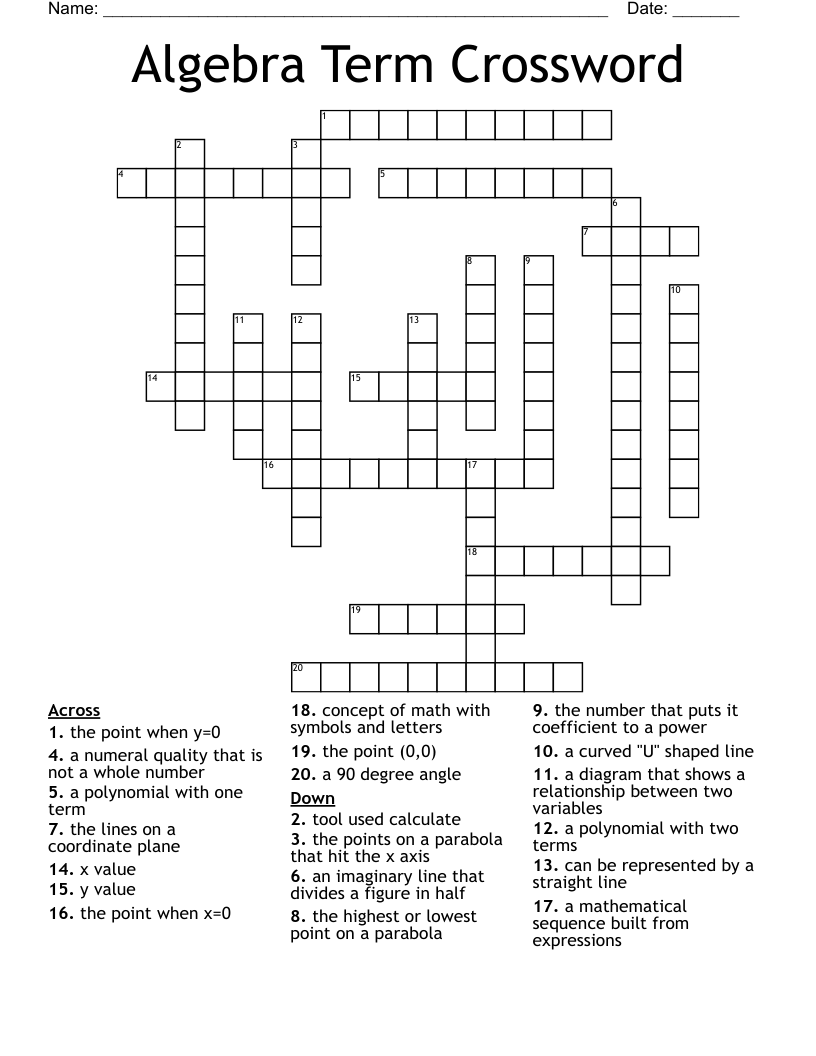 Name: ____ Date: ____

Algebra Term Crossword

1
2
3
4
5
6
7
8
9
10
11
12
13
14
15
16
17
18
19
20

Across
1. the point when y=0
4. a numeral quality that is not a whole number
5. a polynomial with one term
7. the lines on a coordinate plane
14. x value
15. y value
16. the point when x=0
18. concept of math with symbols and letters
19. the point (0,0)
20. a 90 degree angle

Down
2. tool used calculate
3. the points on a parabola that hit the x axis
6. an imaginary line that divides a figure in half
8. the highest or lowest point on a parabola
9. the number that puts it coefficient to a power
10. a curved "U" shaped line
11. a diagram that shows a relationship between two variables
12. a polynomial with two terms
13. can be represented by a straight line
17. a mathematical sequence built from expressions